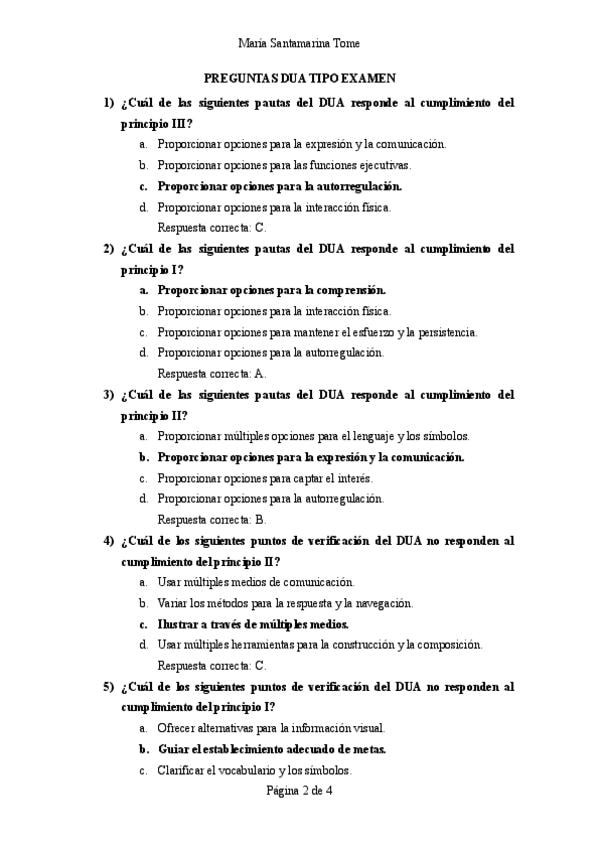 María Santamarina Tome

PREGUNTAS DUA TIPO EXAMEN

1) ¿Cuál de las siguientes pautas del DUA responde al cumplimiento del principio III?

a. Proporcionar opciones para la expresión y la comunicación.
b. Proporcionar opciones para las funciones ejecutivas.
c. Proporcionar opciones para la autorregulación.
d. Proporcionar opciones para la interacción física.
Respuesta correcta: C.

2) ¿Cuál de las siguientes pautas del DUA responde al cumplimiento del principio I?

a. Proporcionar opciones para la comprensión.
b. Proporcionar opciones para la interacción física.
c. Proporcionar opciones para mantener el esfuerzo y la persistencia.
d. Proporcionar opciones para la autorregulación.
Respuesta correcta: A.

3) ¿Cuál de las siguientes pautas del DUA responde al cumplimiento del principio II?

a. Proporcionar múltiples opciones para el lenguaje y los símbolos.
b. Proporcionar opciones para la expresión y la comunicación.
c. Proporcionar opciones para captar el interés.
d. Proporcionar opciones para la autorregulación.
Respuesta correcta: B.

4) ¿Cuál de los siguientes puntos de verificación del DUA no responden al cumplimiento del principio II?

a. Usar múltiples medios de comunicación.
b. Variar los métodos para la respuesta y la navegación.
c. Ilustrar a través de múltiples medios.
d. Usar múltiples herramientas para la construcción y la composición.
Respuesta correcta: C.

5) ¿Cuál de los siguientes puntos de verificación del DUA no responden al cumplimiento del principio I?

a. Ofrecer alternativas para la información visual.
b. Guiar el establecimiento adecuado de metas.
c. Clarificar el vocabulario y los símbolos.

Página 2 de 4